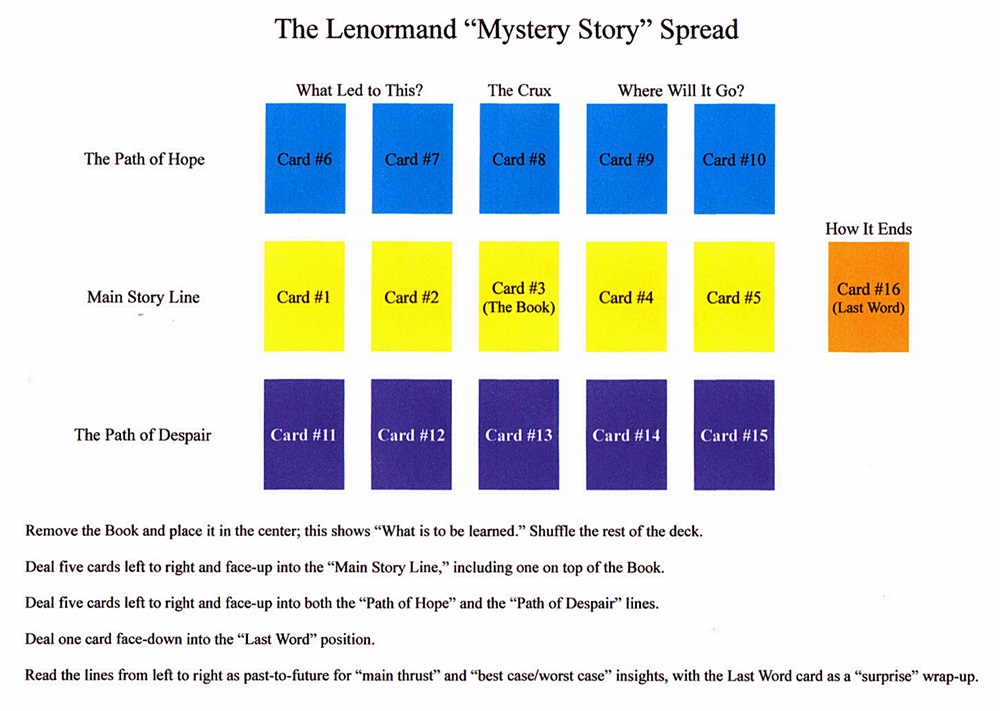 The Lenormand "Mystery Story" Spread

What Led to This?

The Crux

Where Will It Go?

The Path of Hope

Card #6

Card #7

Card #8

Card #9

Card #10

How It Ends

Main Story Line

Card #1

Card #2

Card #3 (The Book)

Card #4

Card #5

Card #16 (Last Word)

The Path of Despair

Card #11

Card #12

Card #13

Card #14

Card #15

Remove the Book and place it in the center; this shows "What is to be learned." Shuffle the rest of the deck.

Deal five cards left to right and face-up into the "Main Story Line," including one on top of the Book.

Deal five cards left to right and face-up into both the "Path of Hope" and the "Path of Despair" lines.

Deal one card face-down into the "Last Word" position.

Read the lines from left to right as past-to-future for "main thrust" and "best case/worst case" insights, with the Last Word card as a "surprise" wrap-up.